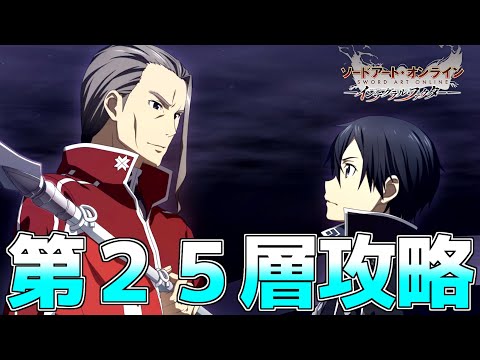 ソードアート・オンライン
SWORD ART ONLINE
インテグラル・ファクター

第２５層攻略